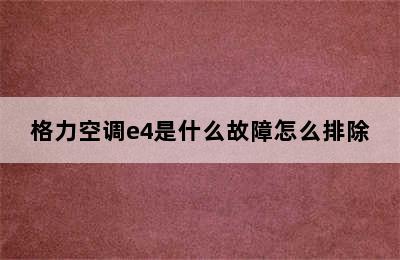 格力空调e4是什么故障怎么排除